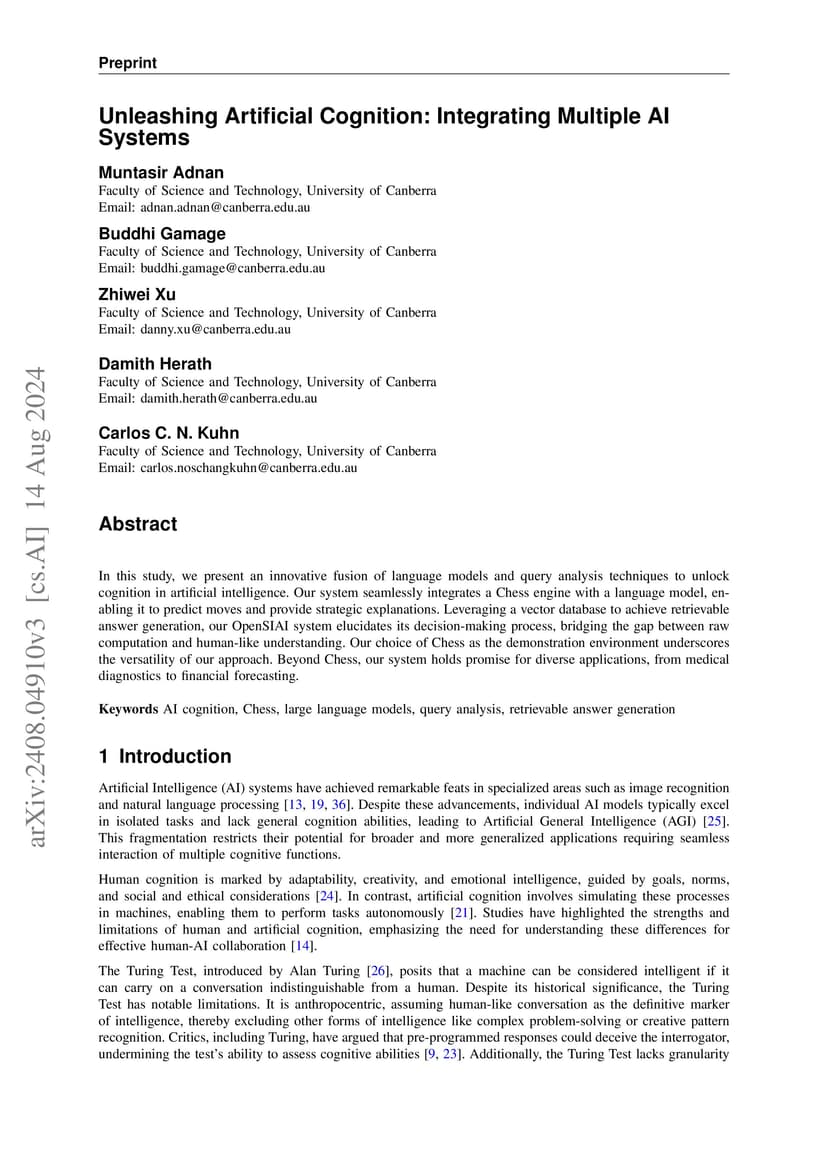 Preprint

Unleashing Artificial Cognition: Integrating Multiple AI Systems

Muntasir Adnan
Faculty of Science and Technology, University of Canberra
Email: adnan.adnan@canberra.edu.au

Buddhi Gamage
Faculty of Science and Technology, University of Canberra
Email: buddhi.gamage@canberra.edu.au

Zhiwei Xu
Faculty of Science and Technology, University of Canberra
Email: danny.xu@canberra.edu.au

Damith Herath
Faculty of Science and Technology, University of Canberra
Email: damith.herath@canberra.edu.au

Carlos C. N. Kuhn
Faculty of Science and Technology, University of Canberra
Email: carlos.noschangkuhn@canberra.edu.au

arXiv:2408.04910v3 [cs.AI] 14 Aug 2024

Abstract

In this study, we present an innovative fusion of language models and query analysis techniques to unlock cognition in artificial intelligence. Our system seamlessly integrates a Chess engine with a language model, enabling it to predict moves and provide strategic explanations. Leveraging a vector database to achieve retrievable answer generation, our OpenSIAI system elucidates its decision-making process, bridging the gap between raw computation and human-like understanding. Our choice of Chess as the demonstration environment underscores the versatility of our approach. Beyond Chess, our system holds promise for diverse applications, from medical diagnostics to financial forecasting.

Keywords AI cognition, Chess, large language models, query analysis, retrievable answer generation

1 Introduction

Artificial Intelligence (AI) systems have achieved remarkable feats in specialized areas such as image recognition and natural language processing [13, 19, 36]. Despite these advancements, individual AI models typically excel in isolated tasks and lack general cognition abilities, leading to Artificial General Intelligence (AGI) [25]. This fragmentation restricts their potential for broader and more generalized applications requiring seamless interaction of multiple cognitive functions.

Human cognition is marked by adaptability, creativity, and emotional intelligence, guided by goals, norms, and social and ethical considerations [24]. In contrast, artificial cognition involves simulating these processes in machines, enabling them to perform tasks autonomously [21]. Studies have highlighted the strengths and limitations of human and artificial cognition, emphasizing the need for understanding these differences for effective human-AI collaboration [14].

The Turing Test, introduced by Alan Turing [26], posits that a machine can be considered intelligent if it can carry on a conversation indistinguishable from a human. Despite its historical significance, the Turing Test has notable limitations. It is anthropocentric, assuming human-like conversation as the definitive marker of intelligence, thereby excluding other forms of intelligence like complex problem-solving or creative pattern recognition. Critics, including Turing, have argued that pre-programmed responses could deceive the interrogator, undermining the test's ability to assess cognitive abilities [9, 23]. Additionally, the Turing Test lacks granularity